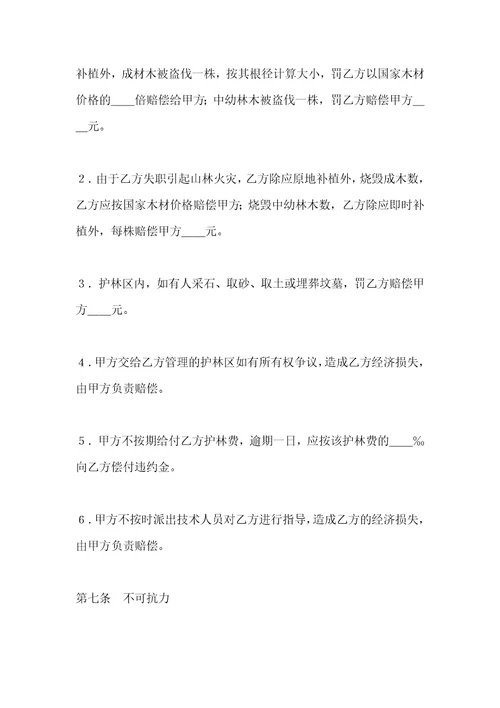 补植外，成材木被盗伐一株，按其根径计算大小，罚乙方以国家木材价格的____倍赔偿给甲方；中幼林木被盗伐一株，罚乙方赔偿甲方____元。

2．由于乙方失职引起山林火灾，乙方除应原地补植外，烧毁成木数，乙方应按国家木材价格赔偿甲方；烧毁中幼林木数，乙方除应即时补植外，每株赔偿甲方____元。

3．护林区内，如有人采石、取砂、取土或埋葬坟墓，罚乙方赔偿甲方____元。

4．甲方交给乙方管理的护林区如有所有权争议，造成乙方经济损失，由甲方负责赔偿。

5．甲方不按期给付乙方护林费，逾期一日，应按该护林费的____‰向乙方偿付违约金。

6．甲方不按时派出技术人员对乙方进行指导，造成乙方的经济损失，由甲方负责赔偿。

第七条　不可抗力